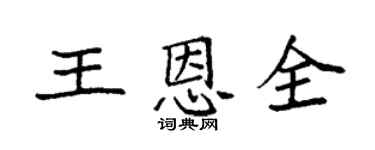 王恩全
词典网